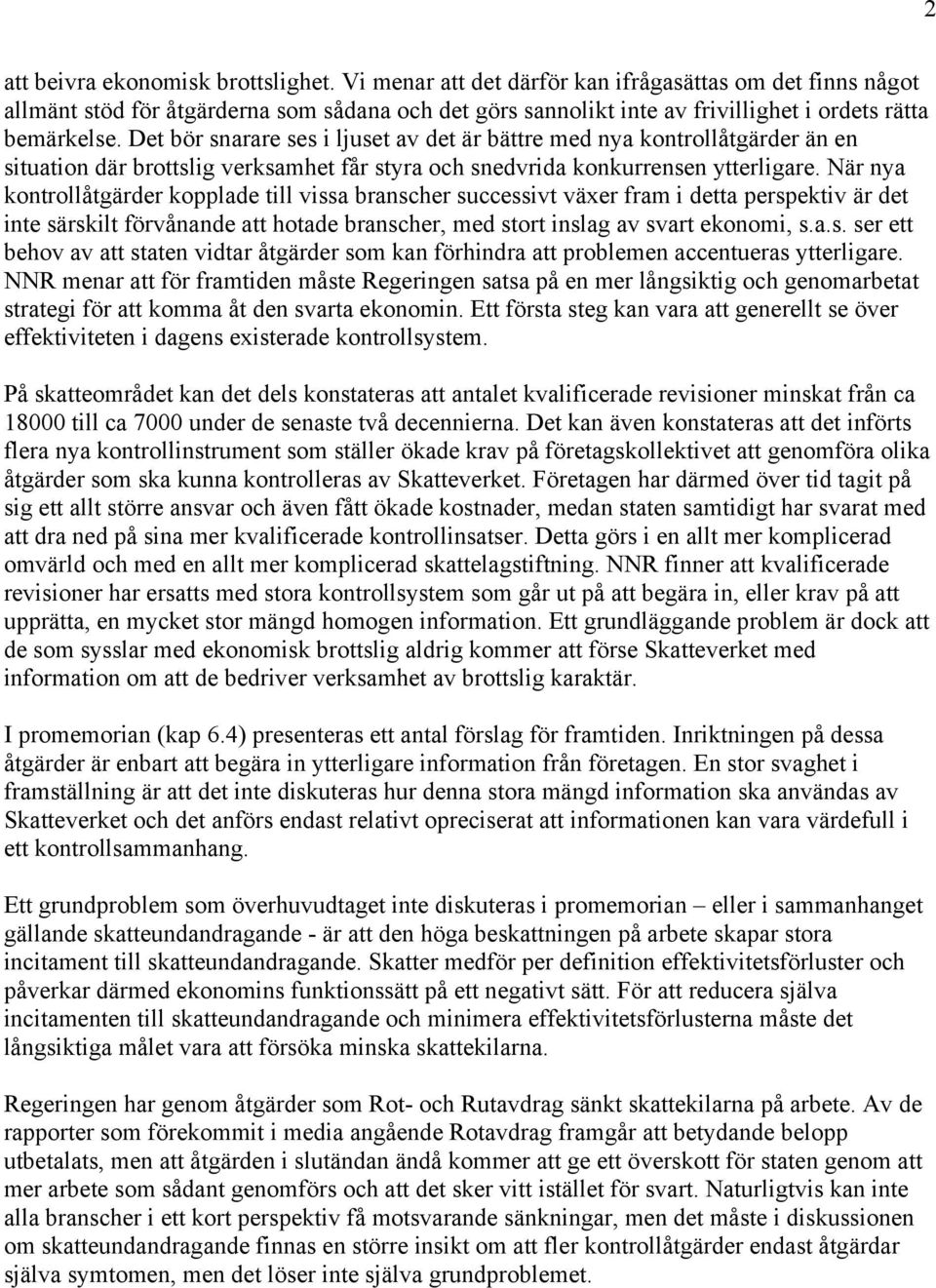 2

att beivra ekonomisk brottslighet. Vi menar att det därför kan ifrågasättas om det finns något allmänt stöd för åtgärderna som sådana och det görs sannolikt inte av frivillighet i ordets rätta bemärkelse. Det bör snarare ses i ljuset av det är bättre med nya kontrollåtgärder än en situation där brottslig verksamhet får styra och snedvrida konkurrensen ytterligare. När nya kontrollåtgärder kopplade till vissa branscher successivt växer fram i detta perspektiv är det inte särskilt förvånande att hotade branscher, med stort inslag av svart ekonomi, s.a.s. ser ett behov av att staten vidtar åtgärder som kan förhindra att problemen accentueras ytterligare. NNR menar att för framtiden måste Regeringen satsa på en mer långsiktig och genomarbetat strategi för att komma åt den svarta ekonomin. Ett första steg kan vara att generellt se över effektiviteten i dagens existerade kontrollsystem.

På skatteområdet kan det dels konstateras att antalet kvalificerade revisioner minskat från ca 18000 till ca 7000 under de senaste två decennierna. Det kan även konstateras att det införts flera nya kontrollinstrument som ställer ökade krav på företagskollektivet att genomföra olika åtgärder som ska kunna kontrolleras av Skatteverket. Företagen har därmed över tid tagit på sig ett allt större ansvar och även fått ökade kostnader, medan staten samtidigt har svarat med att dra ned på sina mer kvalificerade kontrollinsatser. Detta görs i en allt mer komplicerad omvärld och med en allt mer komplicerad skattelagstiftning. NNR finner att kvalificerade revisioner har ersatts med stora kontrollsystem som går ut på att begära in, eller krav på att upprätta, en mycket stor mängd homogen information. Ett grundläggande problem är dock att de som sysslar med ekonomisk brottslighet aldrig kommer att förse Skatteverket med information om att de bedriver verksamhet av brottslig karaktär.

I promemorian (kap 6.4) presenteras ett antal förslag för framtiden. Inriktningen på dessa åtgärder är enbart att begära in ytterligare information från företagen. En stor svaghet i framställning är att det inte diskuteras hur denna stora mängd information ska användas av Skatteverket och det anförs endast relativt opreciserat att informationen kan vara värdefull i ett kontrollsammanhang.

Ett grundproblem som överhuvudtaget inte diskuteras i promemorian – eller i sammanhanget gällande skatteundandragande - är att den höga beskattningen på arbete skapar stora incitament till skatteundandragande. Skatter medför per definition effektivitetsförluster och påverkar därmed ekonomins funktionssätt på ett negativt sätt. För att reducera själva incitamenten till skatteundandragande och minimera effektivitetsförlusterna måste det långsiktiga målet vara att försöka minska skattekilarna.

Regeringen har genom åtgärder som Rot- och Rutavdrag sänkt skattekilarna på arbete. Av de rapporter som förekommit i media angående Rotavdrag framgår att betydande belopp utbetalats, men att åtgärden i slutändan ändå kommer att ge ett överskott för staten genom att mer arbete som sådant genomförs och att det sker vitt istället för svart. Naturligtvis kan inte alla branscher i ett kort perspektiv få motsvarande sänkningar, men det måste i diskussionen om skatteundandragande finnas en större insikt om att fler kontrollåtgärder endast åtgärdar själva symtomen, men det löser inte själva grundproblemet.